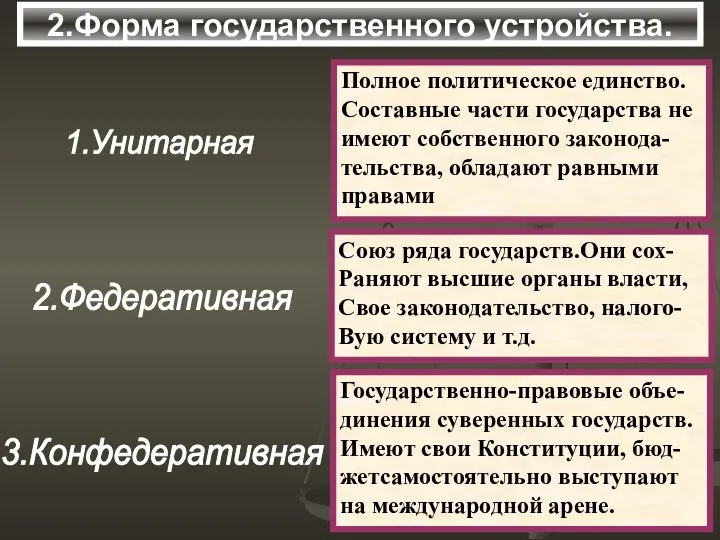 2.Форма государственного устройства.

1.Унитарная

Полное политическое единство. Составные части государства не имеют собственного законодательства, обладают равными правами

2.Федеративная

Союз ряда государств.Они сохРаняют высшие органы власти, Свое законодательство, налогоВую систему и т.д.

3.Конфедеративная

Государственно-правовые объединения суверенных государств. Имеют свои Конституции, бюджетсамостоятельно выступают на международной арене.